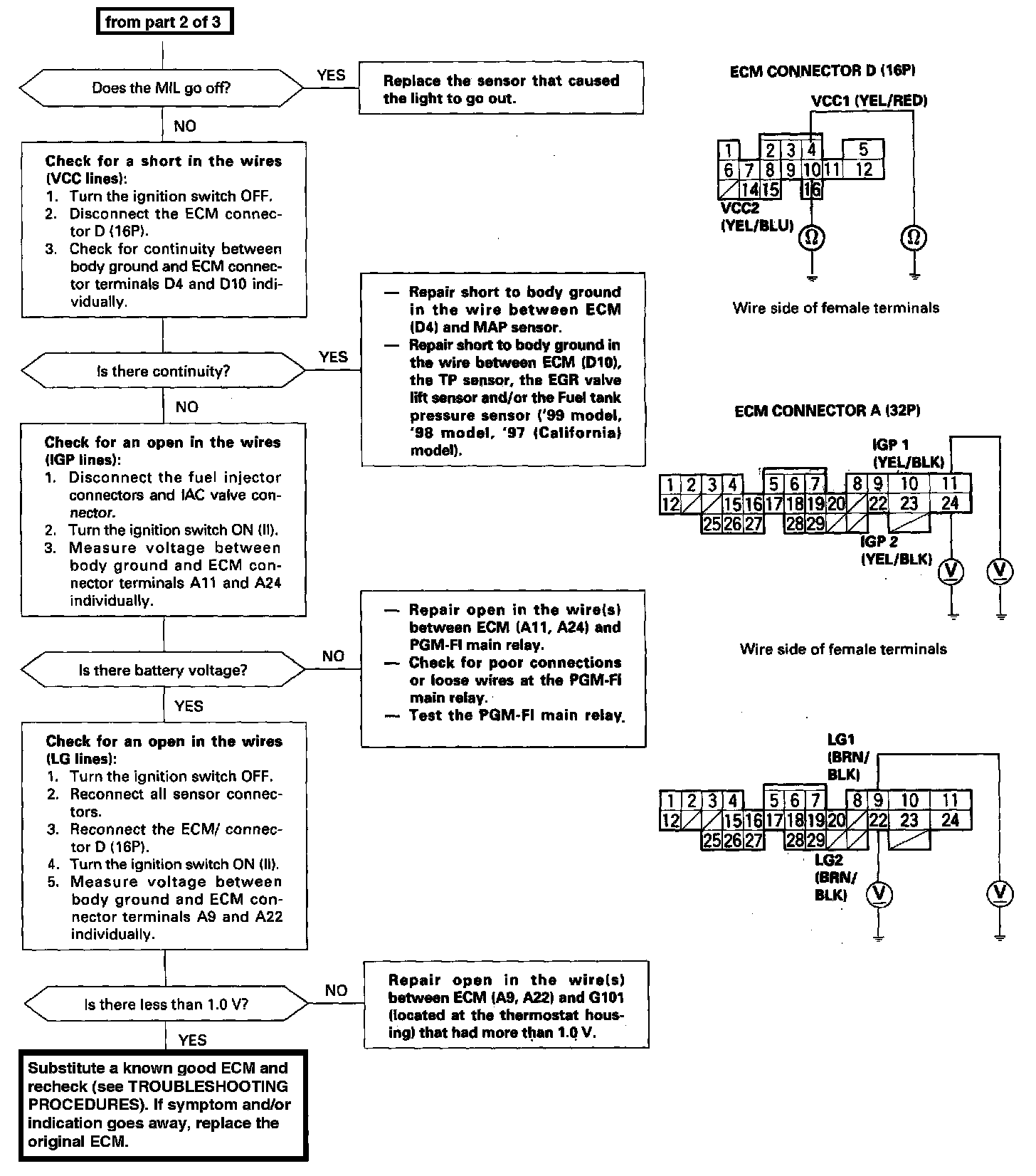 from part 2 of 3

Does the MIL go off?

YES

Replace the sensor that caused the light to go out.

NO

Check for a short in the wires (VCC lines):
1. Turn the ignition switch OFF.
2. Disconnect the ECM connector D (16P).
3. Check for continuity between body ground and ECM connector terminals D4 and D10 individually.

Is there continuity?

YES

— Repair short to body ground in the wire between ECM (D4) and MAP sensor.
— Repair short to body ground in the wire between ECM (D10), the TP sensor, the EGR valve lift sensor and/or the Fuel tank pressure sensor ('99 model, '98 model, '97 (California) model).

NO

Check for an open in the wires (IGP lines):
1. Disconnect the fuel injector connectors and IAC valve connector.
2. Turn the ignition switch ON (II).
3. Measure voltage between body ground and ECM connector terminals A11 and A24 individually.

Is there battery voltage?

NO

— Repair open in the wire(s) between ECM (A11, A24) and PGM-FI main relay.
— Check for poor connections or loose wires at the PGM-FI main relay.
— Test the PGM-FI main relay.

YES

Check for an open in the wires (LG lines):
1. Turn the ignition switch OFF.
2. Reconnect all sensor connectors.
3. Reconnect the ECM/ connector D (16P).
4. Turn the ignition switch ON (II).
5. Measure voltage between body ground and ECM connector terminals A9 and A22 individually.

Is there less than 1.0 V?

NO

Repair open in the wire(s) between ECM (A9, A22) and G101 (located at the thermostat housing) that had more than 1.0 V.

YES

Substitute a known good ECM and recheck (see TROUBLESHOOTING PROCEDURES). If symptom and/or indication goes away, replace the original ECM.

ECM CONNECTOR D (16P)

VCC1 (YEL/RED)

1 2 3 4 5
6 7 8 9 10 11 12
14 15 16

VCC2 (YEL/BLU)

Ω Ω

Wire side of female terminals

ECM CONNECTOR A (32P)

IGP 1 (YEL/BLK)

1 2 3 4 5 6 7 8 9 10 11
12 15 16 17 18 19 20 22 23 24
25 26 27 28 29

IGP 2 (YEL/BLK)

V V

Wire side of female terminals

LG1 (BRN/BLK)

1 2 3 4 5 6 7 8 9 10 11
12 15 16 17 18 19 20 22 23 24
25 26 27 28 29

LG2 (BRN/BLK)

V V